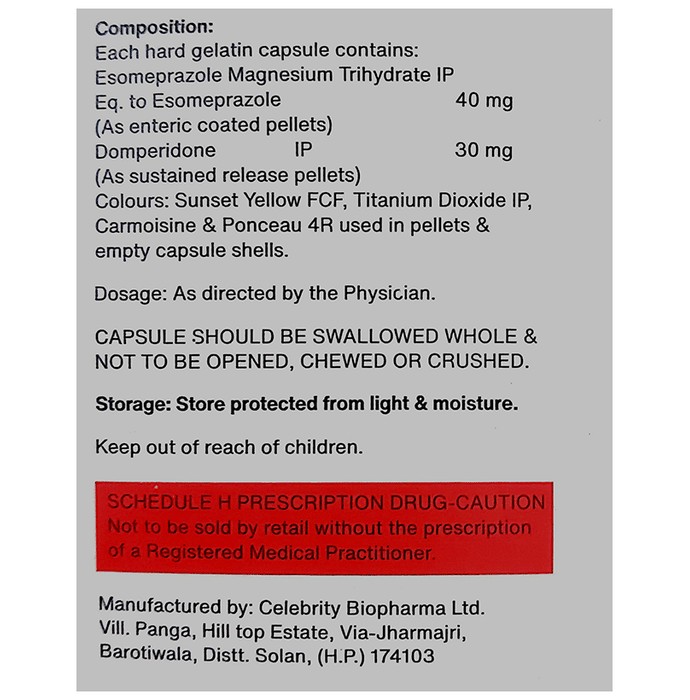 Composition:
Each hard gelatin capsule contains:
Esomeprazole Magnesium Trihydrate IP
Eq. to Esomeprazole 40 mg
(As enteric coated pellets)
Domperidone IP 30 mg
(As sustained release pellets)
Colours: Sunset Yellow FCF, Titanium Dioxide IP, Carmoisine & Ponceau 4R used in pellets & empty capsule shells.

Dosage: As directed by the Physician.

CAPSULE SHOULD BE SWALLOWED WHOLE & NOT TO BE OPENED, CHEWED OR CRUSHED.

Storage: Store protected from light & moisture.

Keep out of reach of children.

SCHEDULE H PRESCRIPTION DRUG-CAUTION
Not to be sold by retail without the prescription of a Registered Medical Practitioner.

Manufactured by: Celebrity Biopharma Ltd.
Vill. Panga, Hill top Estate, Via-Jharmajri,
Barotiwala, Distt. Solan, (H.P.) 174103